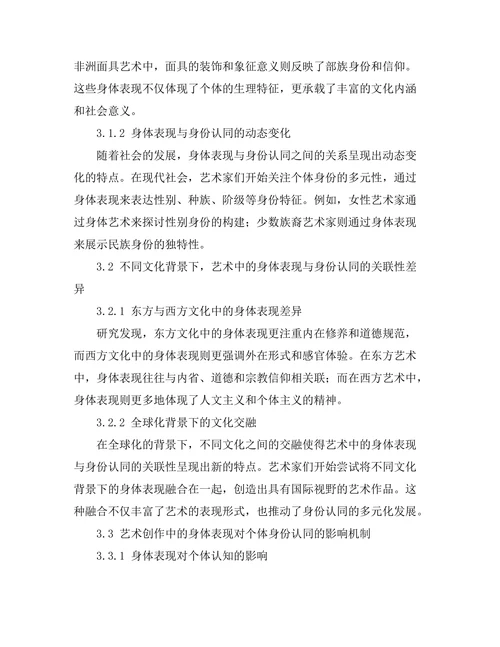 非洲面具艺术中，面具的装饰和象征意义则反映了部族身份和信仰。这些身体表现不仅体现了个体的生理特征，更承载了丰富的文化内涵和社会意义。

3.1.2 身体表现与身份认同的动态变化

随着社会的发展，身体表现与身份认同之间的关系呈现出动态变化的特点。在现代社会，艺术家们开始关注个体身份的多元性，通过身体表现来表达性别、种族、阶级等身份特征。例如，女性艺术家通过身体艺术来探讨性别身份的构建；少数族裔艺术家则通过身体表现来展示民族身份的独特性。

3.2 不同文化背景下，艺术中的身体表现与身份认同的关联性差异

3.2.1 东方与西方文化中的身体表现差异

研究发现，东方文化中的身体表现更注重内在修养和道德规范，而西方文化中的身体表现则更强调外在形式和感官体验。在东方艺术中，身体表现往往与内省、道德和宗教信仰相关联；而在西方艺术中，身体表现则更多地体现了人文主义和个体主义的精神。

3.2.2 全球化背景下的文化交融

在全球化的背景下，不同文化之间的交融使得艺术中的身体表现与身份认同的关联性呈现出新的特点。艺术家们开始尝试将不同文化背景下的身体表现融合在一起，创造出具有国际视野的艺术作品。这种融合不仅丰富了艺术的表现形式，也推动了身份认同的多元化发展。

3.3 艺术创作中的身体表现对个体身份认同的影响机制

3.3.1 身体表现对个体认知的影响